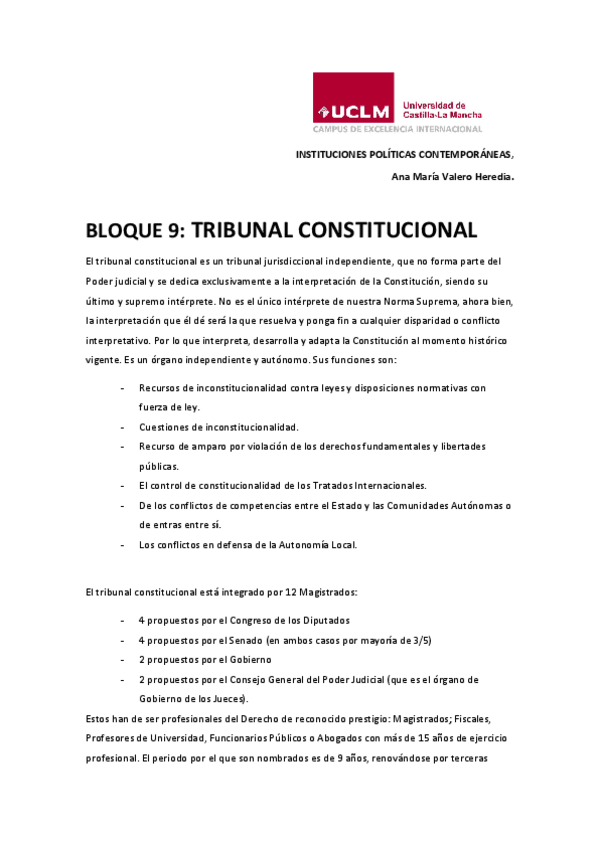 UCLM Universidad de Castilla-La Mancha
CAMPUS DE EXCELENCIA INTERNACIONAL

INSTITUCIONES POLÍTICAS CONTEMPORÁNEAS,
Ana María Valero Heredia.

BLOQUE 9: TRIBUNAL CONSTITUCIONAL

El tribunal constitucional es un tribunal jurisdiccional independiente, que no forma parte del Poder judicial y se dedica exclusivamente a la interpretación de la Constitución, siendo su último y supremo intérprete. No es el único intérprete de nuestra Norma Suprema, ahora bien, la interpretación que él dé será la que resuelva y ponga fin a cualquier disparidad o conflicto interpretativo. Por lo que interpreta, desarrolla y adapta la Constitución al momento histórico vigente. Es un órgano independiente y autónomo. Sus funciones son:

- Recursos de inconstitucionalidad contra leyes y disposiciones normativas con fuerza de ley.
- Cuestiones de inconstitucionalidad.
- Recurso de amparo por violación de los derechos fundamentales y libertades públicas.
- El control de constitucionalidad de los Tratados Internacionales.
- De los conflictos de competencias entre el Estado y las Comunidades Autónomas o de entras entre sí.
- Los conflictos en defensa de la Autonomía Local.

El tribunal constitucional está integrado por 12 Magistrados:

- 4 propuestos por el Congreso de los Diputados
- 4 propuestos por el Senado (en ambos casos por mayoría de 3/5)
- 2 propuestos por el Gobierno
- 2 propuestos por el Consejo General del Poder Judicial (que es el órgano de Gobierno de los Jueces).

Estos han de ser profesionales del Derecho de reconocido prestigio: Magistrados; Fiscales, Profesores de Universidad, Funcionarios Públicos o Abogados con más de 15 años de ejercicio profesional. El periodo por el que son nombrados es de 9 años, renovándose por terceras